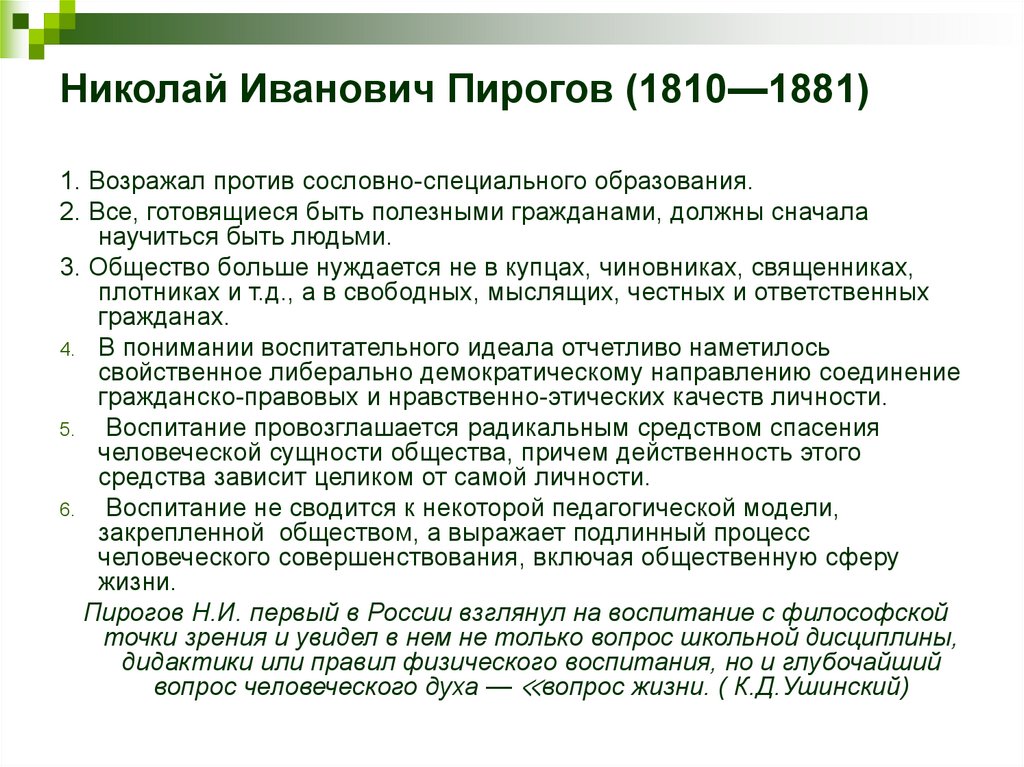 Николай Иванович Пирогов (1810—1881)

1. Возражал против сословно-специального образования.

2. Все, готовящиеся быть полезными гражданами, должны сначала научиться быть людьми.

3. Общество больше нуждается не в купцах, чиновниках, священниках, плотниках и т.д., а в свободных, мыслящих, честных и ответственных гражданах.

4. В понимании воспитательного идеала отчетливо наметилось свойственное либерально демократическому направлению соединение гражданско-правовых и нравственно-этических качеств личности.

5. Воспитание провозглашается радикальным средством спасения человеческой сущности общества, причем действенность этого средства зависит целиком от самой личности.

6. Воспитание не сводится к некоторой педагогической модели, закрепленной обществом, а выражает подлинный процесс человеческого совершенствования, включая общественную сферу жизни.

Пирогов Н.И. первый в России взглянул на воспитание с философской точки зрения и увидел в нем не только вопрос школьной дисциплины, дидактики или правил физического воспитания, но и глубочайший вопрос человеческого духа — «вопрос жизни. ( К.Д.Ушинский)